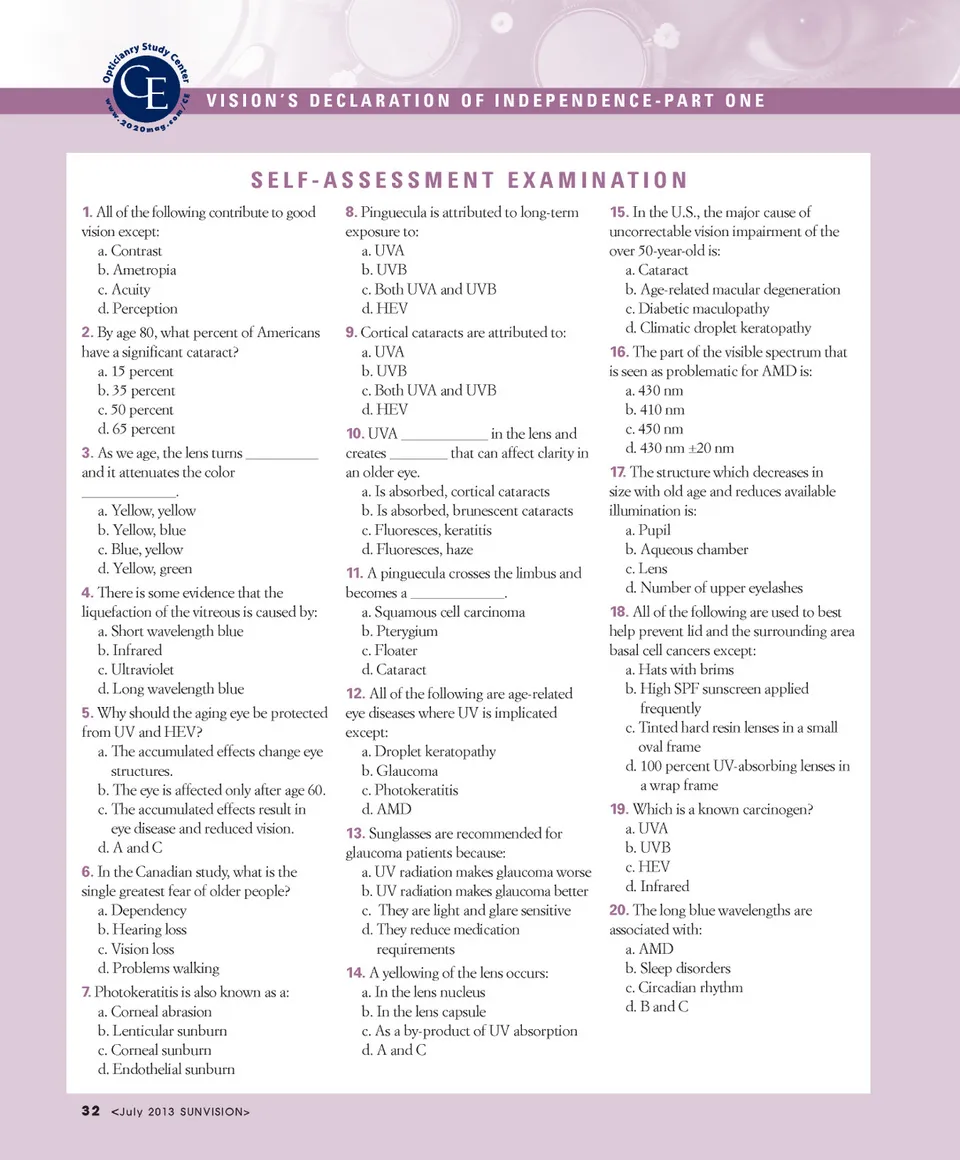 Opticianry Study Center
CE
www.2020mag.com/ce

VISION'S DECLARATION OF INDEPENDENCE-PART ONE

SELF-ASSESSMENT EXAMINATION

1. All of the following contribute to good vision except:
a. Contrast
b. Ametropia
c. Acuity
d. Perception

2. By age 80, what percent of Americans have a significant cataract?
a. 15 percent
b. 35 percent
c. 50 percent
d. 65 percent

3. As we age, the lens turns __________ and it attenuates the color _____________.
a. Yellow, yellow
b. Yellow, blue
c. Blue, yellow
d. Yellow, green

4. There is some evidence that the liquefaction of the vitreous is caused by:
a. Short wavelength blue
b. Infrared
c. Ultraviolet
d. Long wavelength blue

5. Why should the aging eye be protected from UV and HEV?
a. The accumulated effects change eye structures.
b. The eye is affected only after age 60.
c. The accumulated effects result in eye disease and reduced vision.
d. A and C

6. In the Canadian study, what is the single greatest fear of older people?
a. Dependency
b. Hearing loss
c. Vision loss
d. Problems walking

7. Photokeratitis is also known as a:
a. Corneal abrasion
b. Lenticular sunburn
c. Corneal sunburn
d. Endothelial sunburn

8. Pinguecula is attributed to long-term exposure to:
a. UVA
b. UVB
c. Both UVA and UVB
d. HEV

9. Cortical cataracts are attributed to:
a. UVA
b. UVB
c. Both UVA and UVB
d. HEV

10. UVA ____________ in the lens and creates ________ that can affect clarity in an older eye.
a. Is absorbed, cortical cataracts
b. Is absorbed, brunescent cataracts
c. Fluoresces, keratitis
d. Fluoresces, haze

11. A pinguecula crosses the limbus and becomes a _____________.
a. Squamous cell carcinoma
b. Pterygium
c. Floater
d. Cataract

12. All of the following are age-related eye diseases where UV is implicated except:
a. Droplet keratopathy
b. Glaucoma
c. Photokeratitis
d. AMD

13. Sunglasses are recommended for glaucoma patients because:
a. UV radiation makes glaucoma worse
b. UV radiation makes glaucoma better
c. They are light and glare sensitive
d. They reduce medication requirements

14. A yellowing of the lens occurs:
a. In the lens nucleus
b. In the lens capsule
c. As a by-product of UV absorption
d. A and C

15. In the U.S., the major cause of uncorrectable vision impairment of the over 50-year-old is:
a. Cataract
b. Age-related macular degeneration
c. Diabetic maculopathy
d. Climatic droplet keratopathy

16. The part of the visible spectrum that is seen as problematic for AMD is:
a. 430 nm
b. 410 nm
c. 450 nm
d. 430 nm ±20 nm

17. The structure which decreases in size with old age and reduces available illumination is:
a. Pupil
b. Aqueous chamber
c. Lens
d. Number of upper eyelashes

18. All of the following are used to best help prevent lid and the surrounding area basal cell cancers except:
a. Hats with brims
b. High SPF sunscreen applied frequently
c. Tinted hard resin lenses in a small oval frame
d. 100 percent UV-absorbing lenses in a wrap frame

19. Which is a known carcinogen?
a. UVA
b. UVB
c. HEV
d. Infrared

20. The long blue wavelengths are associated with:
a. AMD
b. Sleep disorders
c. Circadian rhythm
d. B and C

32 <July 2013 SUNVISION>